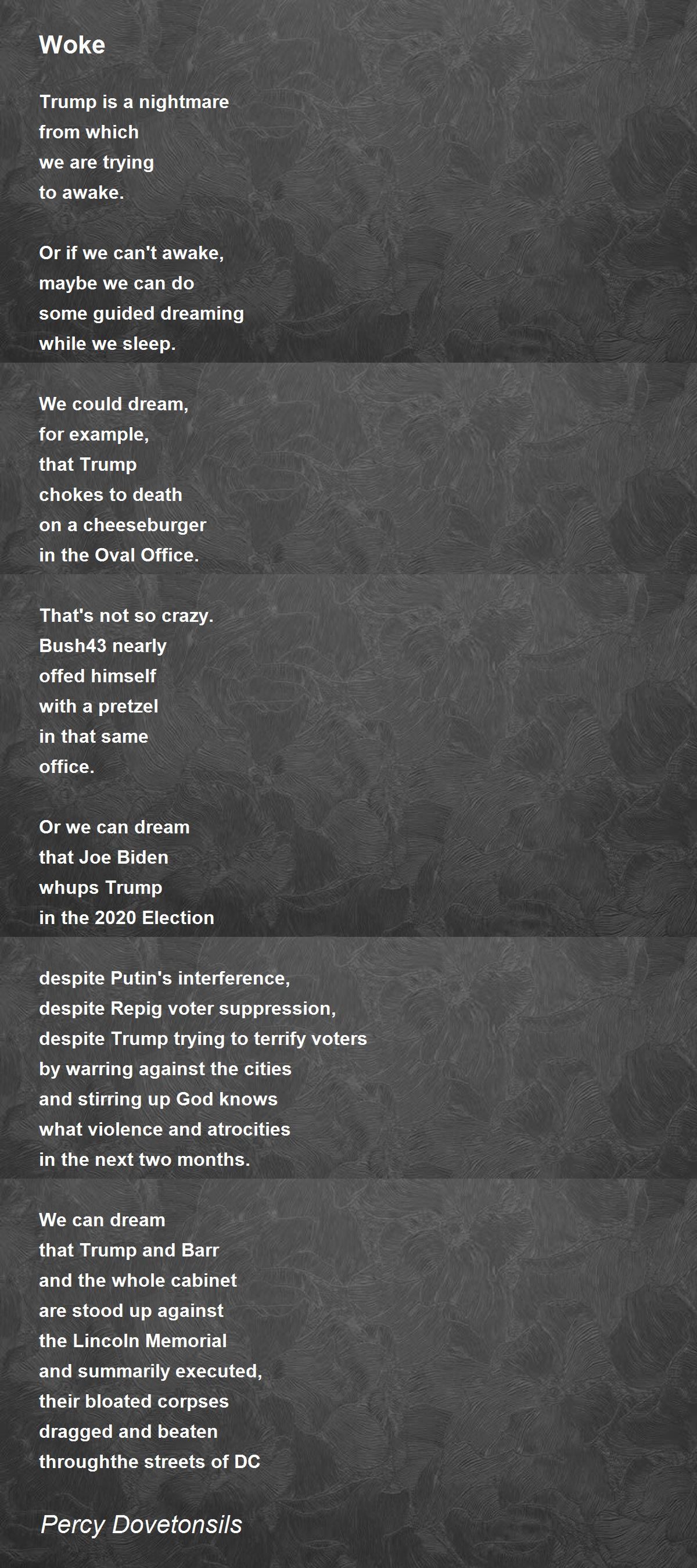 Woke

Trump is a nightmare
from which
we are trying
to awake.

Or if we can't awake,
maybe we can do
some guided dreaming
while we sleep.

We could dream,
for example,
that Trump
chokes to death
on a cheeseburger
in the Oval Office.

That's not so crazy.
Bush43 nearly
offed himself
with a pretzel
in that same
office.

Or we can dream
that Joe Biden
whups Trump
in the 2020 Election

despite Putin's interference,
despite Repig voter suppression,
despite Trump trying to terrify voters
by warring against the cities
and stirring up God knows
what violence and atrocities
in the next two months.

We can dream
that Trump and Barr
and the whole cabinet
are stood up against
the Lincoln Memorial
and summarily executed,
their bloated corpses
dragged and beaten
throughthe streets of DC

Percy Dovetonsils